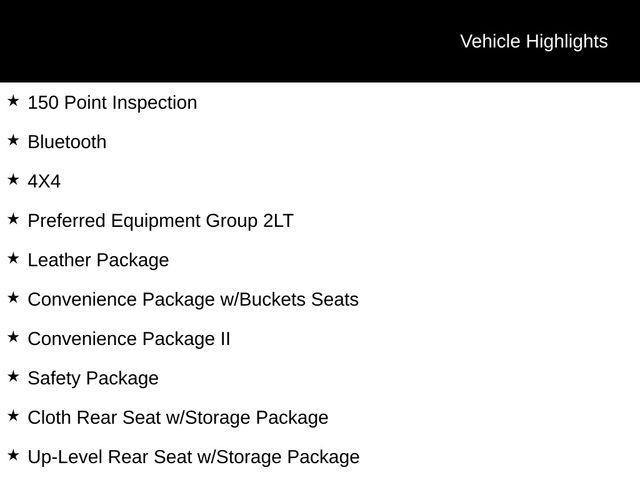 Vehicle Highlights

★ 150 Point Inspection

★ Bluetooth

★ 4X4

★ Preferred Equipment Group 2LT

★ Leather Package

★ Convenience Package w/Buckets Seats

★ Convenience Package II

★ Safety Package

★ Cloth Rear Seat w/Storage Package

★ Up-Level Rear Seat w/Storage Package